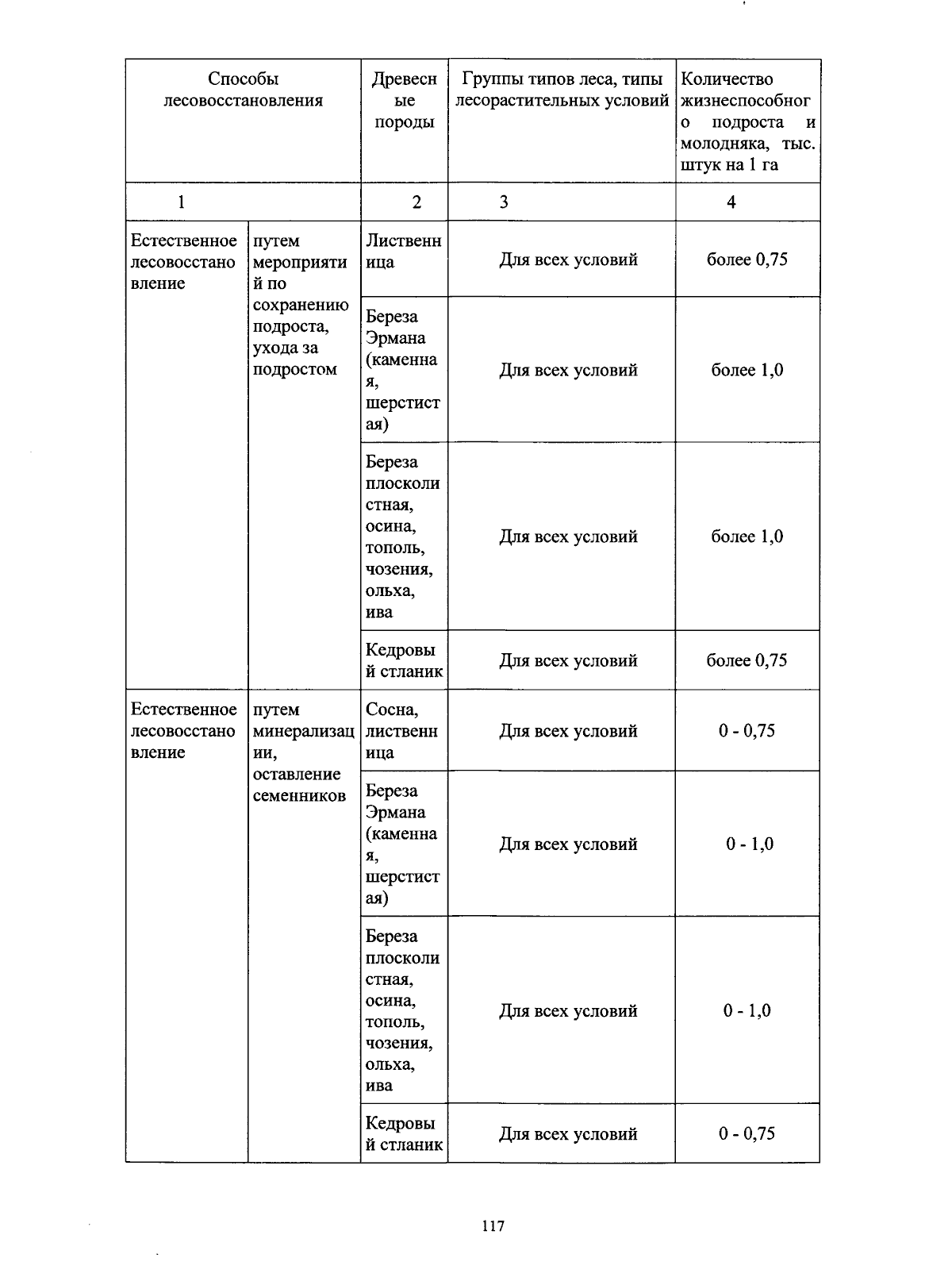 | Способы лесовосстановления | | Древесные породы | Группы типов леса, типы лесорастительных условий | Количество жизнеспособного подроста и молодняка, тыс. штук на 1 га |
|---|---|---|---|---|
| 1 | | 2 | 3 | 4 |
| Естественное лесовосстановление | путем мероприятий по сохранению подроста, ухода за подростом | Лиственница | Для всех условий | более 0,75 |
| | | Береза Эрмана (каменная, шерстистая) | Для всех условий | более 1,0 |
| | | Береза плосколистная, осина, тополь, чозения, ольха, ива | Для всех условий | более 1,0 |
| | | Кедровый стланик | Для всех условий | более 0,75 |
| Естественное лесовосстановление | путем минерализации, оставление семенников | Сосна, лиственница | Для всех условий | 0 - 0,75 |
| | | Береза Эрмана (каменная, шерстистая) | Для всех условий | 0 - 1,0 |
| | | Береза плосколистная, осина, тополь, чозения, ольха, ива | Для всех условий | 0 - 1,0 |
| | | Кедровый стланик | Для всех условий | 0 - 0,75 |

117